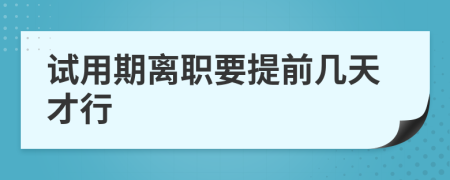 试用期离职要提前几天才行